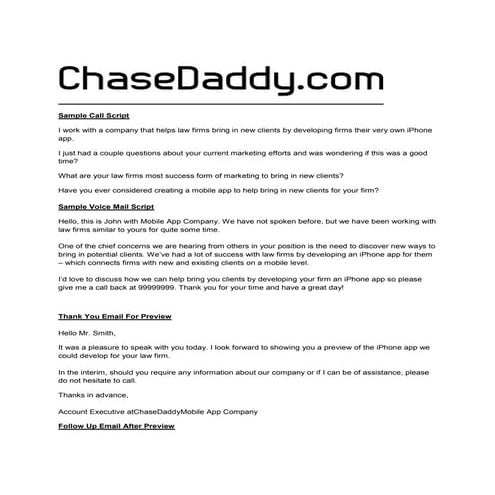 ChaseDaddy.com

Sample Call Script

I work with a company that helps law firms bring in new clients by developing firms their very own iPhone app.

I just had a couple questions about your current marketing efforts and was wondering if this was a good time?

What are your law firms most success form of marketing to bring in new clients?

Have you ever considered creating a mobile app to help bring in new clients for your firm?

Sample Voice Mail Script

Hello, this is John with Mobile App Company. We have not spoken before, but we have been working with law firms similar to yours for quite some time.

One of the chief concerns we are hearing from others in your position is the need to discover new ways to bring in potential clients. We've had a lot of success with law firms by developing an iPhone app for them – which connects firms with new and existing clients on a mobile level.

I'd love to discuss how we can help bring you clients by developing your firm an iPhone app so please give me a call back at 99999999. Thank you for your time and have a great day!

Thank You Email For Preview

Hello Mr. Smith,

It was a pleasure to speak with you today. I look forward to showing you a preview of the iPhone app we could develop for your law firm.

In the interim, should you require any information about our company or if I can be of assistance, please do not hesitate to call.

Thanks in advance,

Account Executive atChaseDaddyMobile App Company

Follow Up Email After Preview